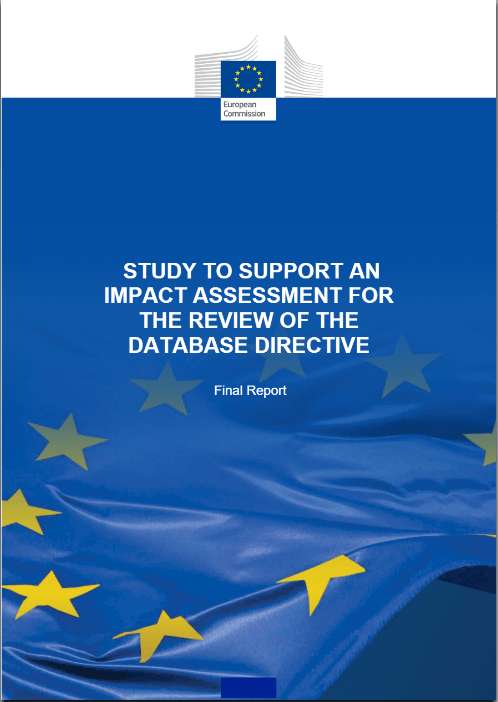 European Commission

STUDY TO SUPPORT AN IMPACT ASSESSMENT FOR THE REVIEW OF THE DATABASE DIRECTIVE

Final Report